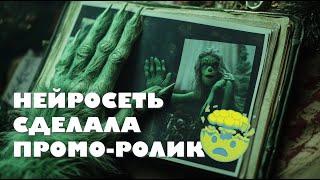 НЕЙРОСЕТЬ
СДЕЛАЛА
ПРОМО-РОЛИК